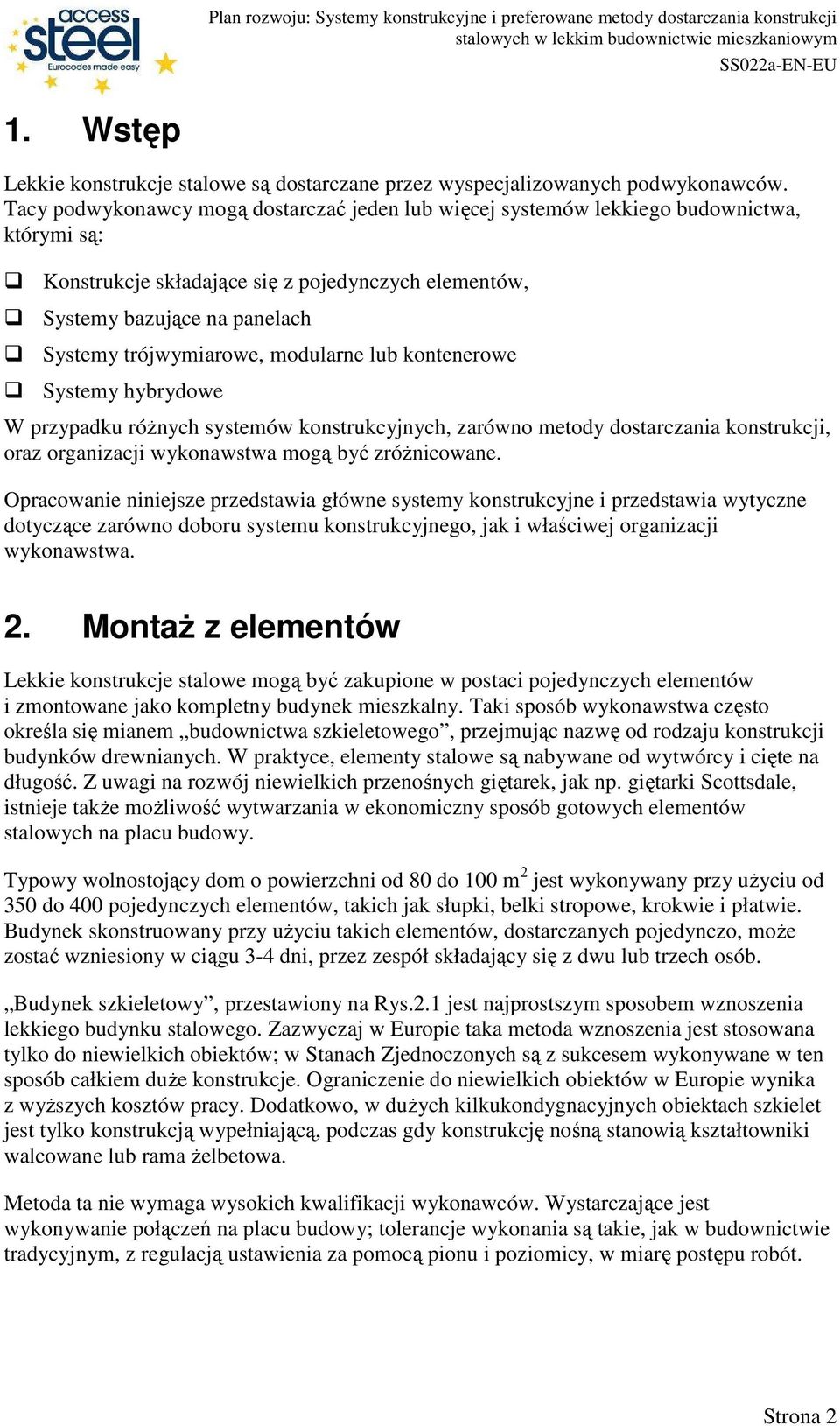 access steel
Eurocodes made easy

Plan rozwoju: Systemy konstrukcyjne i preferowane metody dostarczania konstrukcji stalowych w lekkim budownictwie mieszkaniowym
SS022a-EN-EU

1. Wstęp

Lekkie konstrukcje stalowe są dostarczane przez wyspecjalizowanych podwykonawców. Tacy podwykonawcy mogą dostarczać jeden lub więcej systemów lekkiego budownictwa, którymi są:

❑ Konstrukcje składające się z pojedynczych elementów,
❑ Systemy bazujące na panelach
❑ Systemy trójwymiarowe, modularne lub kontenerowe
❑ Systemy hybrydowe

W przypadku różnych systemów konstrukcyjnych, zarówno metody dostarczania konstrukcji, oraz organizacji wykonawstwa mogą być zróżnicowane.

Opracowanie niniejsze przedstawia główne systemy konstrukcyjne i przedstawia wytyczne dotyczące zarówno doboru systemu konstrukcyjnego, jak i właściwej organizacji wykonawstwa.

2. Montaż z elementów

Lekkie konstrukcje stalowe mogą być zakupione w postaci pojedynczych elementów i zmontowane jako kompletny budynek mieszkalny. Taki sposób wykonawstwa często określa się mianem „budownictwa szkieletowego”, przejmując nazwę od rodzaju konstrukcji budynków drewnianych. W praktyce, elementy stalowe są nabywane od wytwórcy i cięte na długość. Z uwagi na rozwój niewielkich przenośnych giętarek, jak np. giętarki Scottsdale, istnieje także możliwość wytwarzania w ekonomiczny sposób gotowych elementów stalowych na placu budowy.

Typowy wolnostojący dom o powierzchni od 80 do 100 m$^2$ jest wykonywany przy użyciu od 350 do 400 pojedynczych elementów, takich jak słupki, belki stropowe, krokwie i płatwie. Budynek skonstruowany przy użyciu takich elementów, dostarczanych pojedynczo, może zostać wzniesiony w ciągu 3-4 dni, przez zespół składający się z dwu lub trzech osób.

„Budynek szkieletowy”, przestawiony na Rys.2.1 jest najprostszym sposobem wznoszenia lekkiego budynku stalowego. Zazwyczaj w Europie taka metoda wznoszenia jest stosowana tylko do niewielkich obiektów; w Stanach Zjednoczonych są z sukcesem wykonywane w ten sposób całkiem duże konstrukcje. Ograniczenie do niewielkich obiektów w Europie wynika z wyższych kosztów pracy. Dodatkowo, w dużych kilkukondygnacyjnych obiektach szkielet jest tylko konstrukcją wypełniającą, podczas gdy konstrukcję nośną stanowią kształtowniki walcowane lub rama żelbetowa.

Metoda ta nie wymaga wysokich kwalifikacji wykonawców. Wystarczające jest wykonywanie połączeń na placu budowy; tolerancje wykonania są takie, jak w budownictwie tradycyjnym, z regulacją ustawienia za pomocą pionu i poziomicy, w miarę postępu robót.

Strona 2